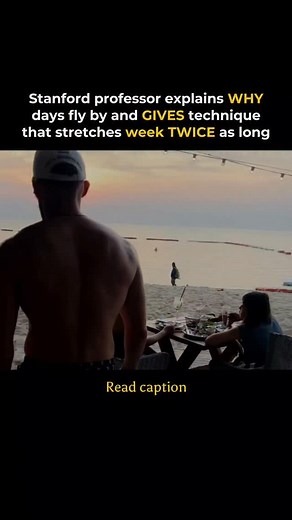 Stanford professor explains WHY days fly by and GIVES technique that stretches week TWICE as long

Read caption